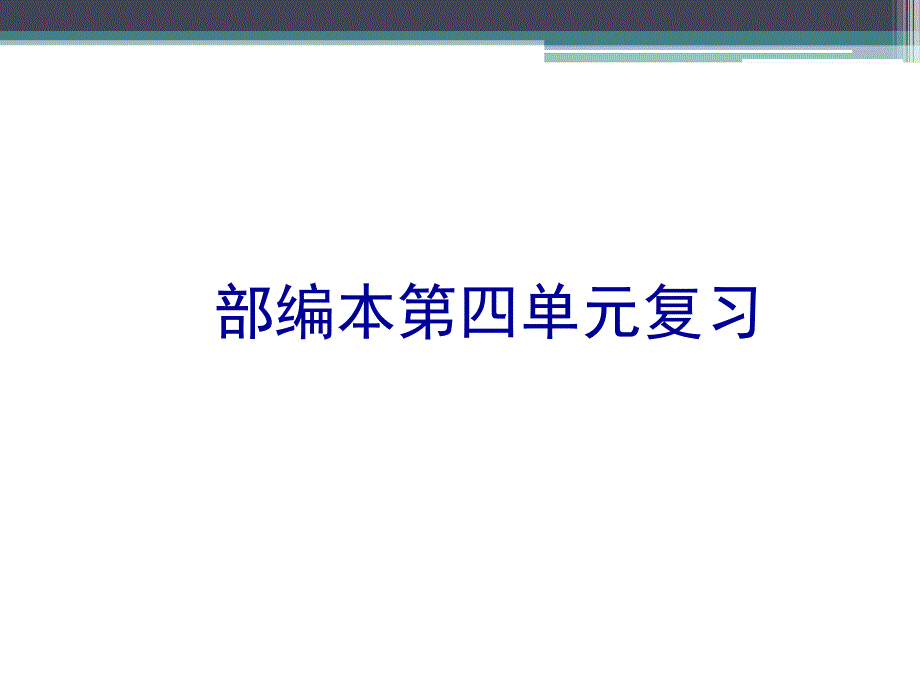 部编本第四单元复习